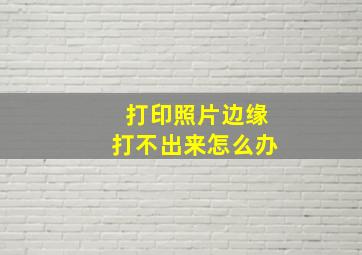 打印照片边缘
打不出来怎么办